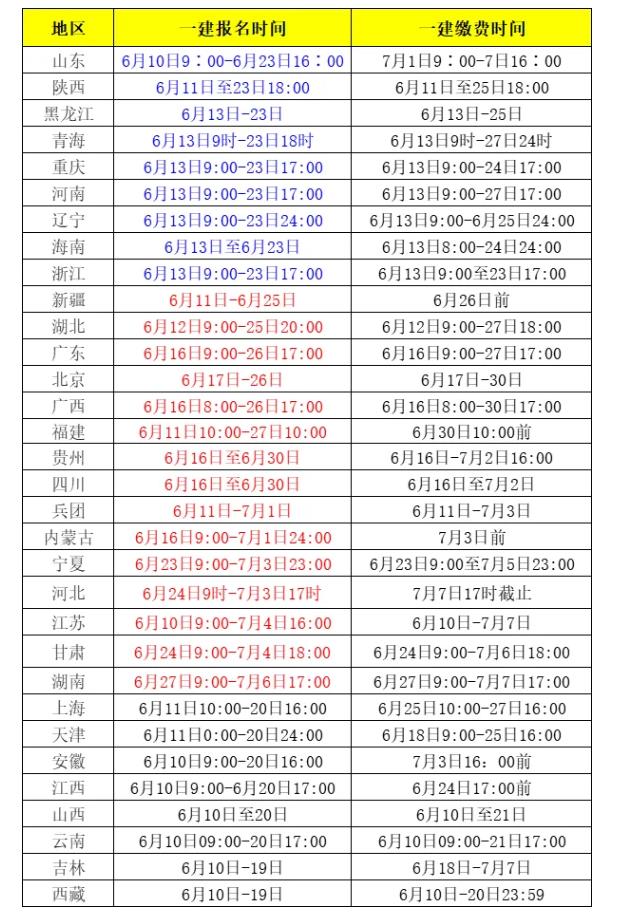 | 地区 | 一建报名时间 | 一建缴费时间 |
|---|---|---|
| 山东 | 6月10日9：00-6月23日16：00 | 7月1日9：00-7日16：00 |
| 陕西 | 6月11日至23日18:00 | 6月11日至25日18:00 |
| 黑龙江 | 6月13日-23日 | 6月13日-25日 |
| 青海 | 6月13日9时-23日18时 | 6月13日9时-27日24时 |
| 重庆 | 6月13日9:00-23日17:00 | 6月13日9:00-24日17:00 |
| 河南 | 6月13日9:00-23日17:00 | 6月13日9:00-27日17:00 |
| 辽宁 | 6月13日9:00-23日24:00 | 6月13日9:00-6月25日24:00 |
| 海南 | 6月13日至6月23日 | 6月13日8:00-24日24:00 |
| 浙江 | 6月13日9:00-23日17:00 | 6月13日9:00至23日17:00 |
| 新疆 | 6月11日-6月25日 | 6月26日前 |
| 湖北 | 6月12日9:00-25日20:00 | 6月12日9:00-27日18:00 |
| 广东 | 6月16日9:00-26日17:00 | 6月16日9:00-27日17:00 |
| 北京 | 6月17日-26日 | 6月17日-30日 |
| 广西 | 6月16日8:00-26日17:00 | 6月16日8:00-30日17:00 |
| 福建 | 6月11日10:00-27日10:00 | 6月30日10:00前 |
| 贵州 | 6月16日至6月30日 | 6月16日-7月2日16:00 |
| 四川 | 6月16日至6月30日 | 6月16日至7月2日 |
| 兵团 | 6月11日-7月1日 | 6月11日-7月3日 |
| 内蒙古 | 6月16日9:00-7月1日24:00 | 7月3日前 |
| 宁夏 | 6月23日9:00-7月3日23:00 | 6月23日9:00至7月5日23:00 |
| 河北 | 6月24日9时-7月3日17时 | 7月7日17时截止 |
| 江苏 | 6月10日9:00-7月4日16:00 | 6月10日-7月7日 |
| 甘肃 | 6月24日9:00-7月4日18:00 | 6月24日9:00-7月6日18:00 |
| 湖南 | 6月27日9:00-7月6日17:00 | 6月27日9:00-7月7日17:00 |
| 上海 | 6月11日10:00-20日16:00 | 6月25日10:00-27日16:00 |
| 天津 | 6月11日0:00-20日24:00 | 6月18日9:00-25日16:00 |
| 安徽 | 6月10日9:00-20日16:00 | 7月3日16：00前 |
| 江西 | 6月10日9:00-6月20日17:00 | 6月24日17:00前 |
| 山西 | 6月10日至20日 | 6月10日至21日 |
| 云南 | 6月10日09:00-20日17:00 | 6月10日09:00-21日17:00 |
| 吉林 | 6月10日-19日 | 6月18日-7月7日 |
| 西藏 | 6月10日-19日 | 6月10日-20日23:59 |